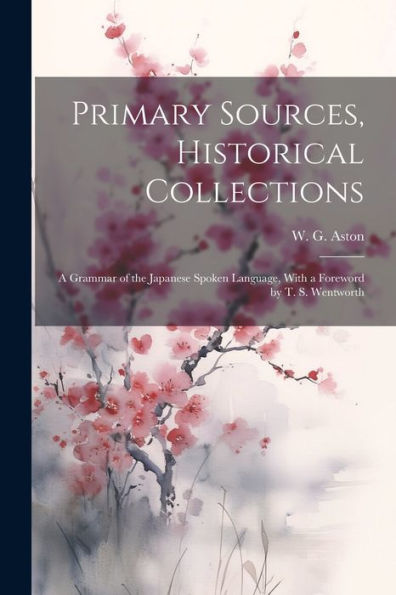 Primary Sources, Historical Collections

W. G. Aston

A Grammar of the Japanese Spoken Language, With a Foreword by T. S. Wentworth